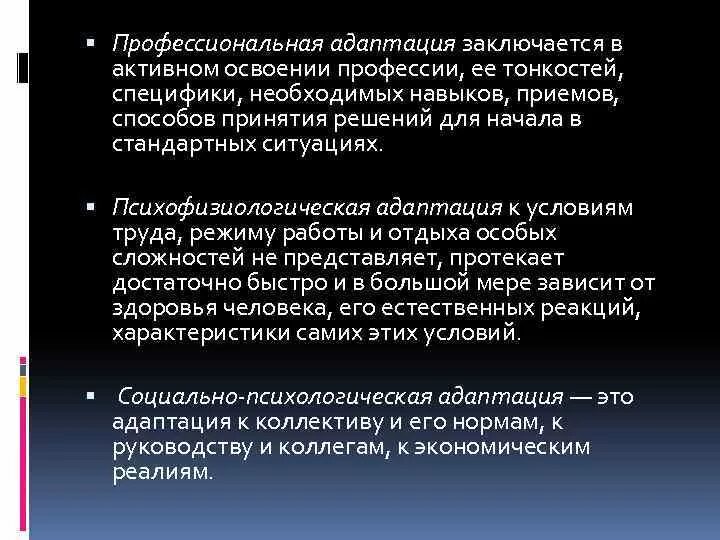 • Профессиональная адаптация заключается в активном освоении профессии, ее тонкостей, специфики, необходимых навыков, приемов, способов принятия решений для начала в стандартных ситуациях.

• Психофизиологическая адаптация к условиям труда, режиму работы и отдыха особых сложностей не представляет, протекает достаточно быстро и в большой мере зависит от здоровья человека, его естественных реакций, характеристики самих этих условий.

• Социально-психологическая адаптация — это адаптация к коллективу и его нормам, к руководству и коллегам, к экономическим реалиям.